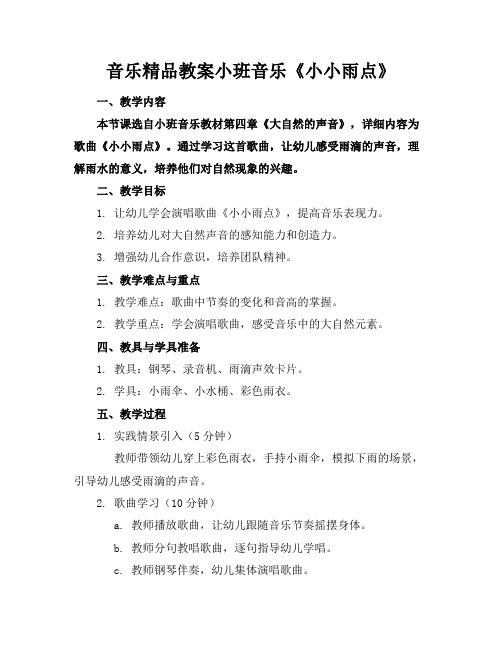 音乐精品教案小班音乐《小小雨点》

一、教学内容

本节课选自小班音乐教材第四章《大自然的声音》，详细内容为歌曲《小小雨点》。通过学习这首歌曲，让幼儿感受雨滴的声音，理解雨水的意义，培养他们对自然现象的兴趣。

二、教学目标

1. 让幼儿学会演唱歌曲《小小雨点》，提高音乐表现力。

2. 培养幼儿对大自然声音的感知能力和创造力。

3. 增强幼儿合作意识，培养团队精神。

三、教学难点与重点

1. 教学难点：歌曲中节奏的变化和音高的掌握。

2. 教学重点：学会演唱歌曲，感受音乐中的大自然元素。

四、教具与学具准备

1. 教具：钢琴、录音机、雨滴声效卡片。

2. 学具：小雨伞、小水桶、彩色雨衣。

五、教学过程

1. 实践情景引入（5 分钟）

教师带领幼儿穿上彩色雨衣，手持小雨伞，模拟下雨的场景，引导幼儿感受雨滴的声音。

2. 歌曲学习（10 分钟）

a. 教师播放歌曲，让幼儿跟随音乐节奏摇摆身体。

b. 教师分句教唱歌曲，逐句指导幼儿学唱。

c. 教师钢琴伴奏，幼儿集体演唱歌曲。